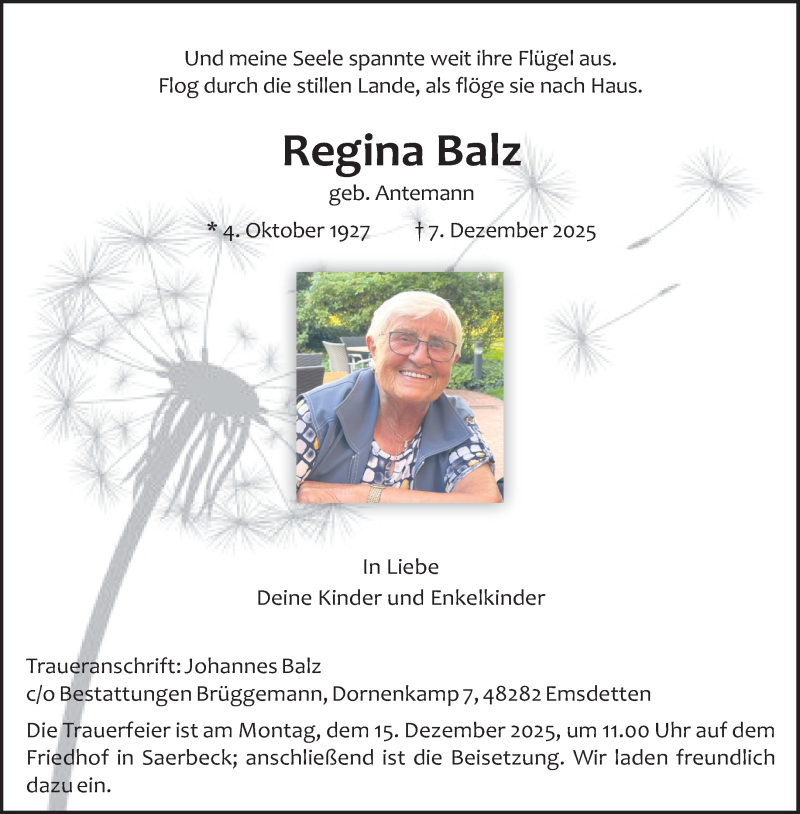 Und meine Seele spannte weit ihre Flügel aus.
Flog durch die stillen Lande, als flöge sie nach Haus.

Regina Balz

geb. Antemann

* 4. Oktober 1927 † 7. Dezember 2025

In Liebe
Deine Kinder und Enkelkinder

Traueranschrift: Johannes Balz
c/o Bestattungen Brüggemann, Dornenkamp 7, 48282 Emsdetten

Die Trauerfeier ist am Montag, dem 15. Dezember 2025, um 11.00 Uhr auf dem Friedhof in Saerbeck; anschließend ist die Beisetzung. Wir laden freundlich dazu ein.